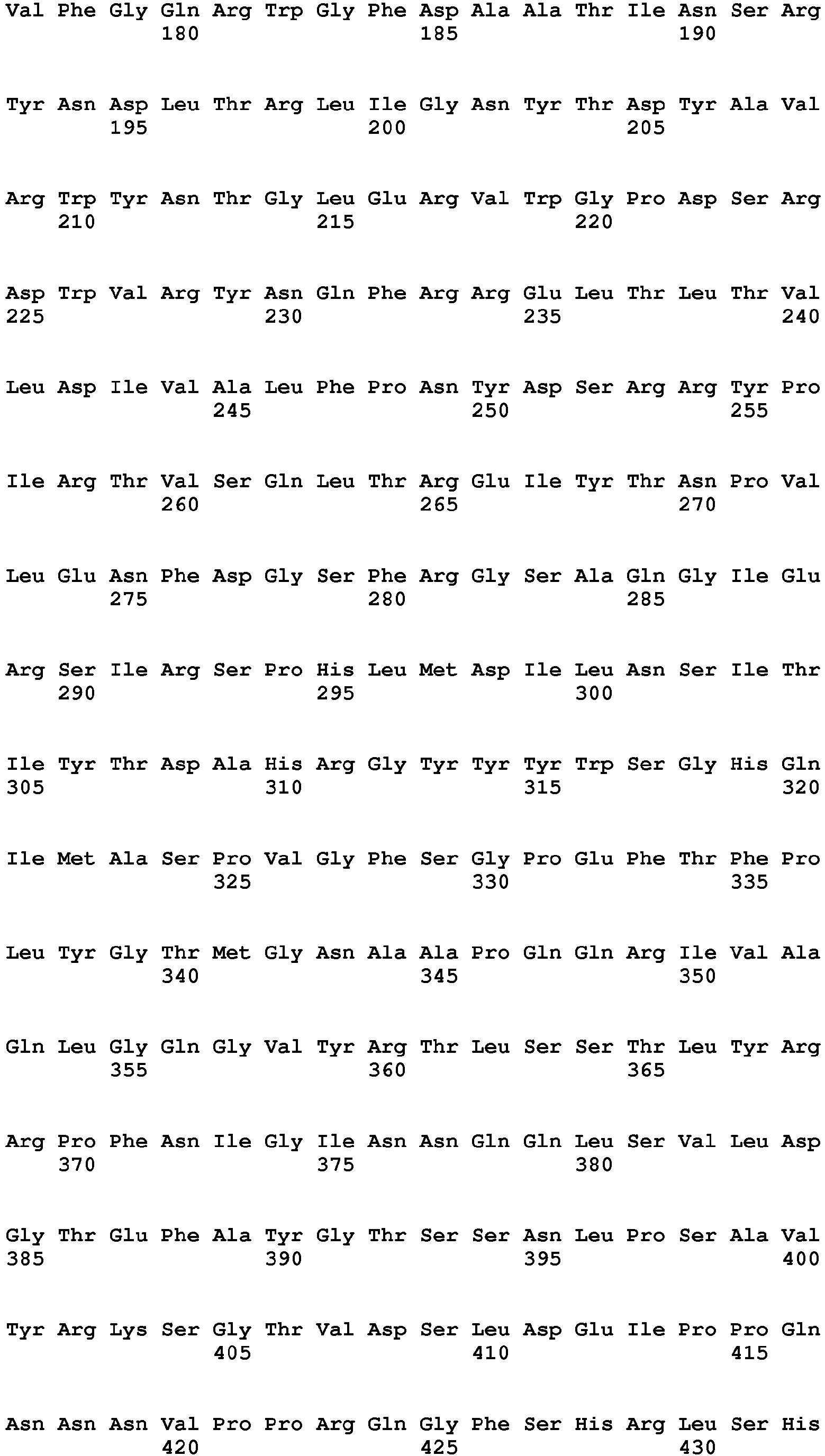 Val Phe Gly Gln Arg Trp Gly Phe Asp Ala Ala Thr Ile Asn Ser Arg
180 185 190

Tyr Asn Asp Leu Thr Arg Leu Ile Gly Asn Tyr Thr Asp Tyr Ala Val
195 200 205

Arg Trp Tyr Asn Thr Gly Leu Glu Arg Val Trp Gly Pro Asp Ser Arg
210 215 220

Asp Trp Val Arg Tyr Asn Gln Phe Arg Arg Glu Leu Thr Leu Thr Val
225 230 235 240

Leu Asp Ile Val Ala Leu Phe Pro Asn Tyr Asp Ser Arg Arg Tyr Pro
245 250 255

Ile Arg Thr Val Ser Gln Leu Thr Arg Glu Ile Tyr Thr Asn Pro Val
260 265 270

Leu Glu Asn Phe Asp Gly Ser Phe Arg Gly Ser Ala Gln Gly Ile Glu
275 280 285

Arg Ser Ile Arg Ser Pro His Leu Met Asp Ile Leu Asn Ser Ile Thr
290 295 300

Ile Tyr Thr Asp Ala His Arg Gly Tyr Tyr Tyr Trp Ser Gly His Gln
305 310 315 320

Ile Met Ala Ser Pro Val Gly Phe Ser Gly Pro Glu Phe Thr Phe Pro
325 330 335

Leu Tyr Gly Thr Met Gly Asn Ala Ala Pro Gln Gln Arg Ile Val Ala
340 345 350

Gln Leu Gly Gln Gly Val Tyr Arg Thr Leu Ser Ser Thr Leu Tyr Arg
355 360 365

Arg Pro Phe Asn Ile Gly Ile Asn Asn Gln Gln Leu Ser Val Leu Asp
370 375 380

Gly Thr Glu Phe Ala Tyr Gly Thr Ser Ser Asn Leu Pro Ser Ala Val
385 390 395 400

Tyr Arg Lys Ser Gly Thr Val Asp Ser Leu Asp Glu Ile Pro Pro Gln
405 410 415

Asn Asn Asn Val Pro Pro Arg Gln Gly Phe Ser His Arg Leu Ser His
420 425 430